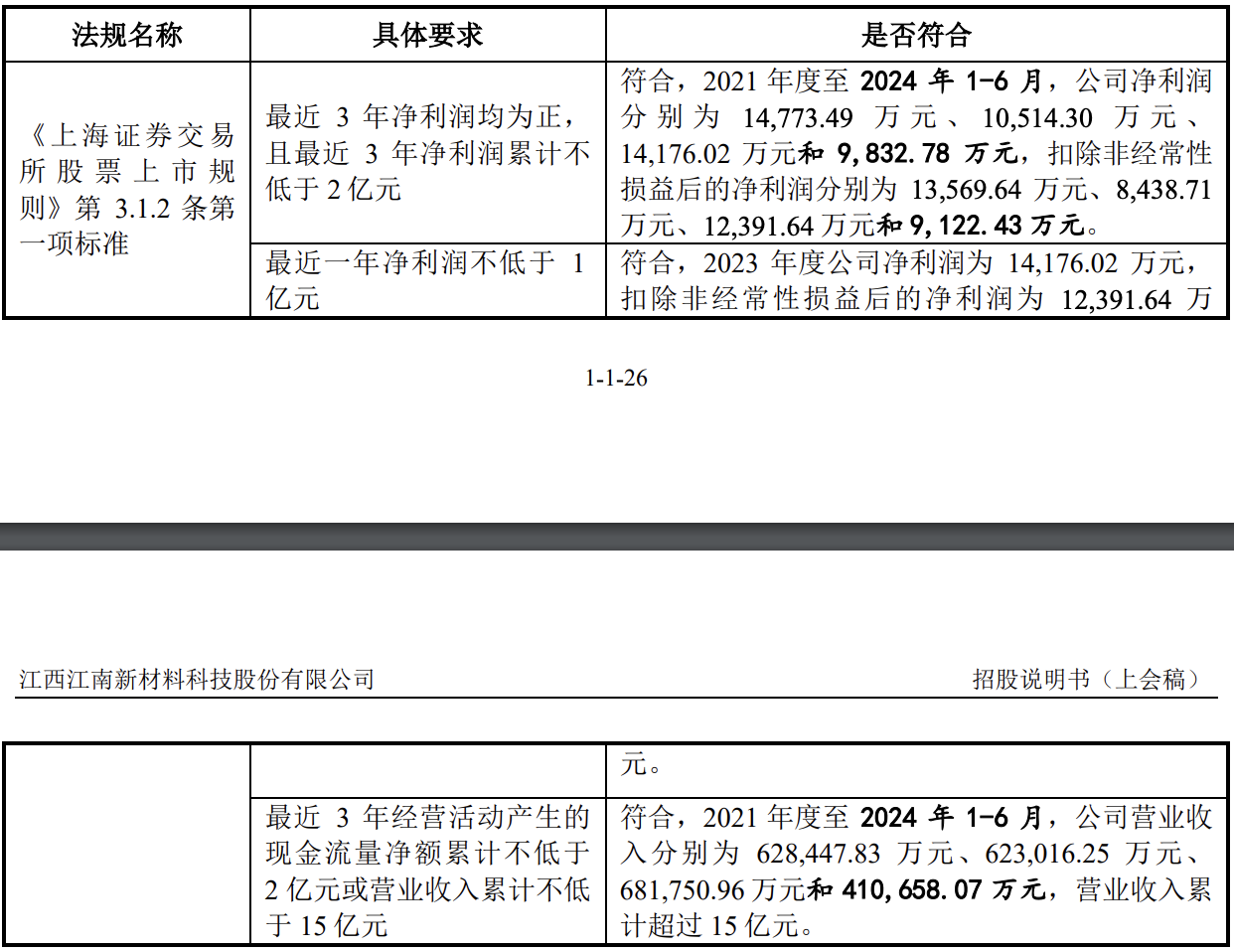 | 法规名称 | 具体要求 | 是否符合 |
|---|---|---|
| 《上海证券交易所股票上市规则》第 3.1.2 条第一项标准 | 最近 3 年净利润均为正，且最近 3 年净利润累计不低于 2 亿元 | 符合，2021 年度至 2024 年 1-6 月，公司净利润分别为 14,773.49 万元、10,514.30 万元、14,176.02 万元和 9,832.78 万元，扣除非经常性损益后的净利润分别为 13,569.64 万元、8,438.71 万元、12,391.64 万元和 9,122.43 万元。 |
| | 最近一年净利润不低于 1 亿元 | 符合，2023 年度公司净利润为 14,176.02 万元，扣除非经常性损益后的净利润为 12,391.64 万 |

1-1-26

江西江南新材料科技股份有限公司 招股说明书（上会稿）

| | | 元。 |
|---|---|---|
| | 最近 3 年经营活动产生的现金流量净额累计不低于 2 亿元或营业收入累计不低于 15 亿元 | 符合，2021 年度至 2024 年 1-6 月，公司营业收入分别为 628,447.83 万元、623,016.25 万元、681,750.96 万元和 410,658.07 万元，营业收入累计超过 15 亿元。 |